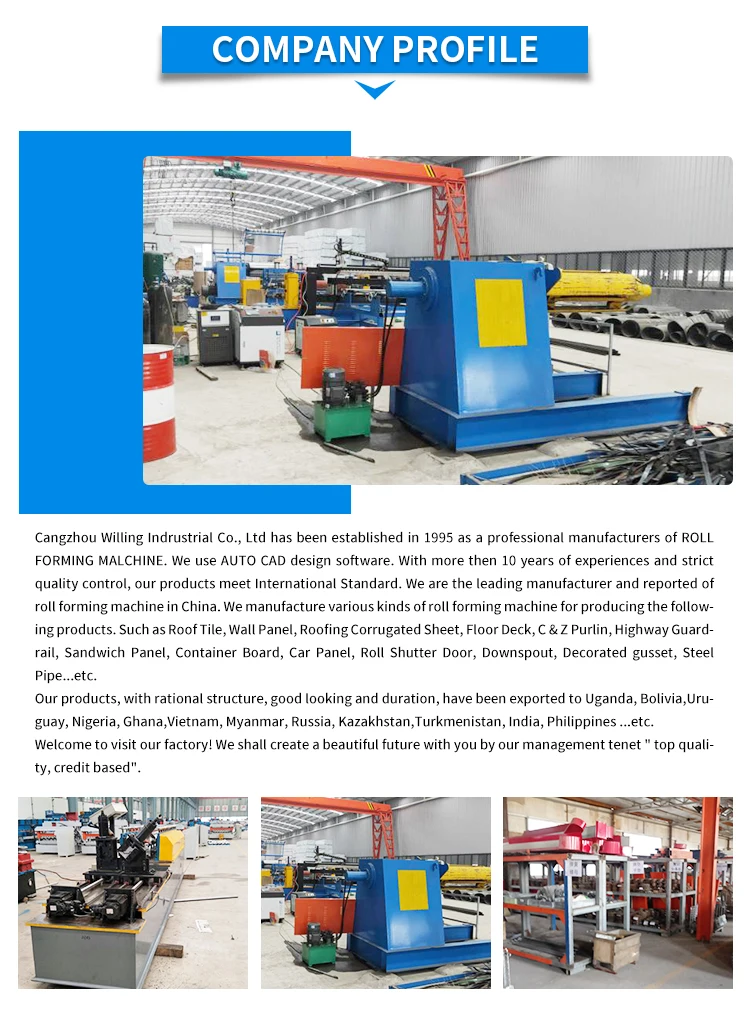 COMPANY PROFILE

Cangzhou Willing Indrustrial Co., Ltd has been established in 1995 as a professional manufacturers of ROLL FORMING MALCHINE. We use AUTO CAD design software. With more then 10 years of experiences and strict quality control, our products meet International Standard. We are the leading manufacturer and reported of roll forming machine in China. We manufacture various kinds of roll forming machine for producing the following products. Such as Roof Tile, Wall Panel, Roofing Corrugated Sheet, Floor Deck, C & Z Purlin, Highway Guardrail, Sandwich Panel, Container Board, Car Panel, Roll Shutter Door, Downspout, Decorated gusset, Steel Pipe...etc.
Our products, with rational structure, good looking and duration, have been exported to Uganda, Bolivia,Uruguay, Nigeria, Ghana,Vietnam, Myanmar, Russia, Kazakhstan,Turkmenistan, India, Philippines ...etc.
Welcome to visit our factory! We shall create a beautiful future with you by our management tenet " top quality, credit based".